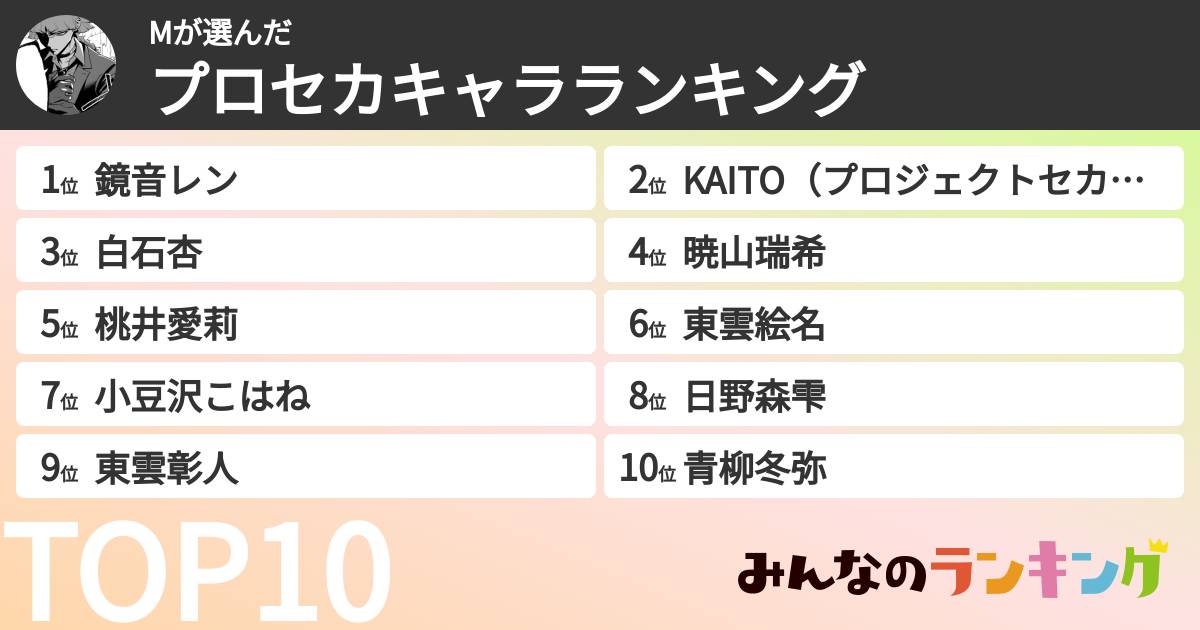 Mが選んだ
プロセカキャラランキング

1位 鏡音レン
2位 KAITO（プロジェクトセカ…
3位 白石杏
4位 暁山瑞希
5位 桃井愛莉
6位 東雲絵名
7位 小豆沢こはね
8位 日野森雫
9位 東雲彰人
10位 青柳冬弥

TOP10

みんなのランキング